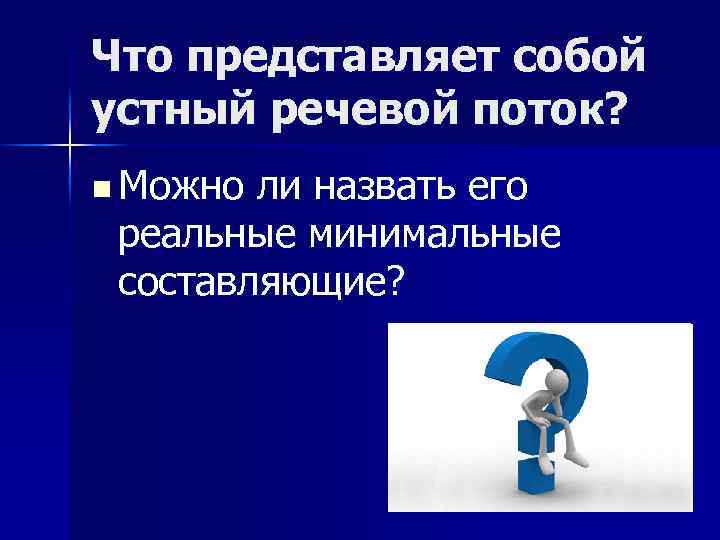 Что представляет собой устный речевой поток?

Можно ли назвать его реальные минимальные составляющие?